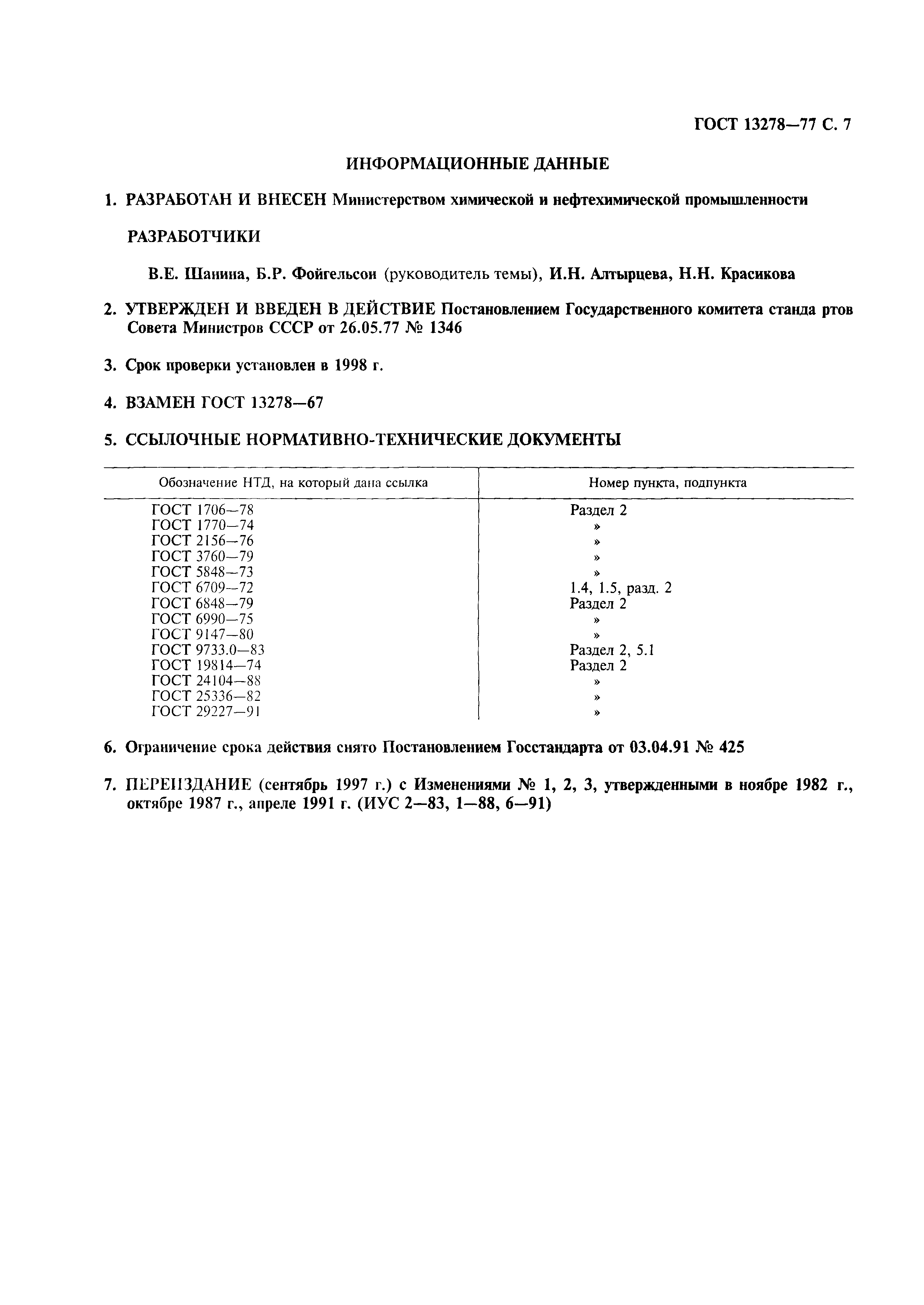 ГОСТ 13278—77 С. 7

ИНФОРМАЦИОННЫЕ ДАННЫЕ

1. РАЗРАБОТАН И ВНЕСЕН Министерством химической и нефтехимической промышленности

РАЗРАБОТЧИКИ

В.Е. Шанина, Б.Р. Фойгельсон (руководитель темы), И.Н. Алтырцева, Н.Н. Красикова

2. УТВЕРЖДЕН И ВВЕДЕН В ДЕЙСТВИЕ Постановлением Государственного комитета станда ртов Совета Министров СССР от 26.05.77 № 1346

3. Срок проверки установлен в 1998 г.

4. ВЗАМЕН ГОСТ 13278—67

5. ССЫЛОЧНЫЕ НОРМАТИВНО-ТЕХНИЧЕСКИЕ ДОКУМЕНТЫ

| Обозначение НТД, на который дана ссылка | Номер пункта, подпункта |
|---|---|
| ГОСТ 1706—78 | Раздел 2 |
| ГОСТ 1770—74 | » |
| ГОСТ 2156—76 | » |
| ГОСТ 3760—79 | » |
| ГОСТ 5848—73 | » |
| ГОСТ 6709—72 | 1.4, 1.5, разд. 2 |
| ГОСТ 6848—79 | Раздел 2 |
| ГОСТ 6990—75 | » |
| ГОСТ 9147—80 | » |
| ГОСТ 9733.0—83 | Раздел 2, 5.1 |
| ГОСТ 19814—74 | Раздел 2 |
| ГОСТ 24104—88 | » |
| ГОСТ 25336—82 | » |
| ГОСТ 29227—91 | » |

6. Ограничение срока действия снято Постановлением Госстандарта от 03.04.91 № 425

7. ПЕРЕИЗДАНИЕ (сентябрь 1997 г.) с Изменениями № 1, 2, 3, утвержденными в ноябре 1982 г., октябре 1987 г., апреле 1991 г. (ИУС 2—83, 1—88, 6—91)